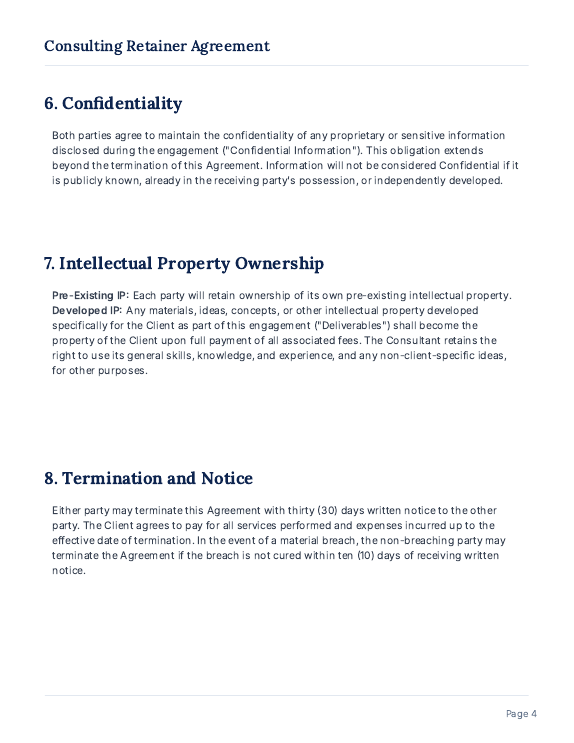 Consulting Retainer Agreement

6. Confidentiality

Both parties agree to maintain the confidentiality of any proprietary or sensitive information disclosed during the engagement ("Confidential Information"). This obligation extends beyond the termination of this Agreement. Information will not be considered Confidential if it is publicly known, already in the receiving party's possession, or independently developed.

7. Intellectual Property Ownership

Pre-Existing IP: Each party will retain ownership of its own pre-existing intellectual property.
Developed IP: Any materials, ideas, concepts, or other intellectual property developed specifically for the Client as part of this engagement ("Deliverables") shall become the property of the Client upon full payment of all associated fees. The Consultant retains the right to use its general skills, knowledge, and experience, and any non-client-specific ideas, for other purposes.

8. Termination and Notice

Either party may terminate this Agreement with thirty (30) days written notice to the other party. The Client agrees to pay for all services performed and expenses incurred up to the effective date of termination. In the event of a material breach, the non-breaching party may terminate the Agreement if the breach is not cured within ten (10) days of receiving written notice.

Page 4